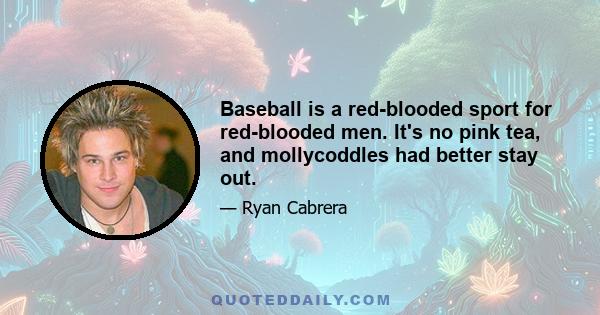 Baseball is a red-blooded sport for red-blooded men. It's no pink tea, and mollycoddles had better stay out.

— Ryan Cabrera

QUOTEDDAILY.COM